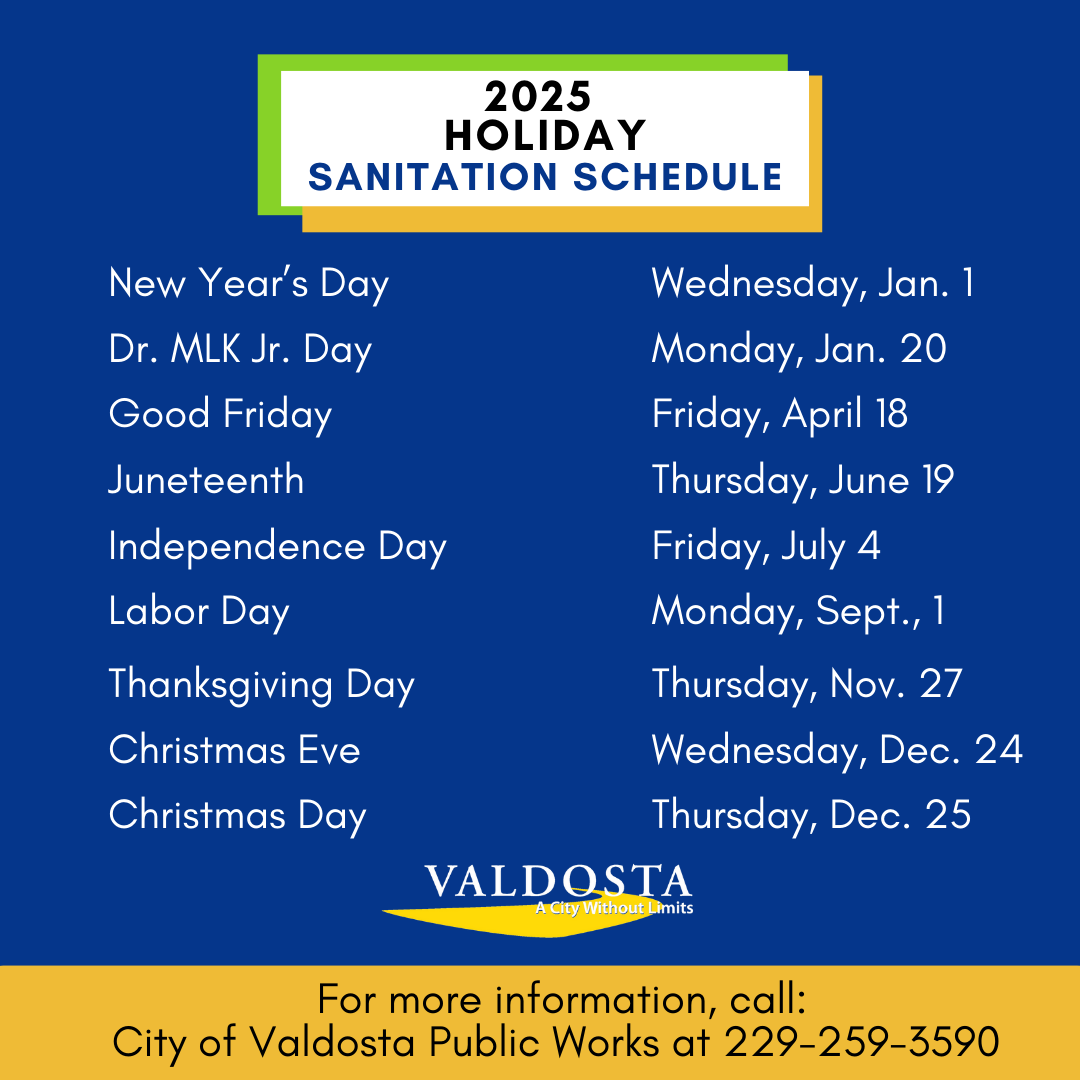 2025
HOLIDAY
SANITATION SCHEDULE

| | |
|---|---|
| New Year's Day | Wednesday, Jan. 1 |
| Dr. MLK Jr. Day | Monday, Jan. 20 |
| Good Friday | Friday, April 18 |
| Juneteenth | Thursday, June 19 |
| Independence Day | Friday, July 4 |
| Labor Day | Monday, Sept., 1 |
| Thanksgiving Day | Thursday, Nov. 27 |
| Christmas Eve | Wednesday, Dec. 24 |
| Christmas Day | Thursday, Dec. 25 |

VALDOSTA
A City Without Limits

For more information, call:
City of Valdosta Public Works at 229-259-3590